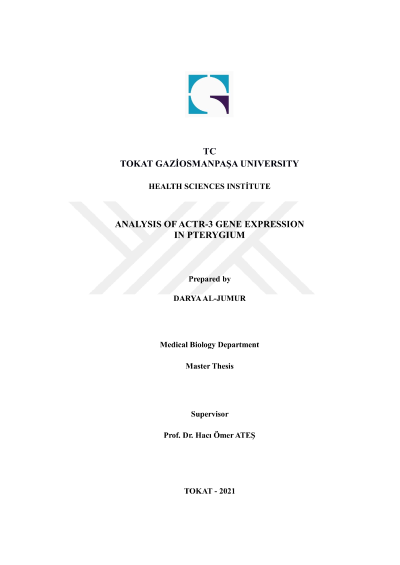 TC
TOKAT GAZİOSMANPAŞA UNIVERSITY

HEALTH SCIENCES INSTİTUTE

ANALYSIS OF ACTR-3 GENE EXPRESSION IN PTERYGIUM

Prepared by

DARYA AL-JUMUR

Medical Biology Department

Master Thesis

Supervisor

Prof. Dr. Hacı Ömer ATEŞ

TOKAT - 2021